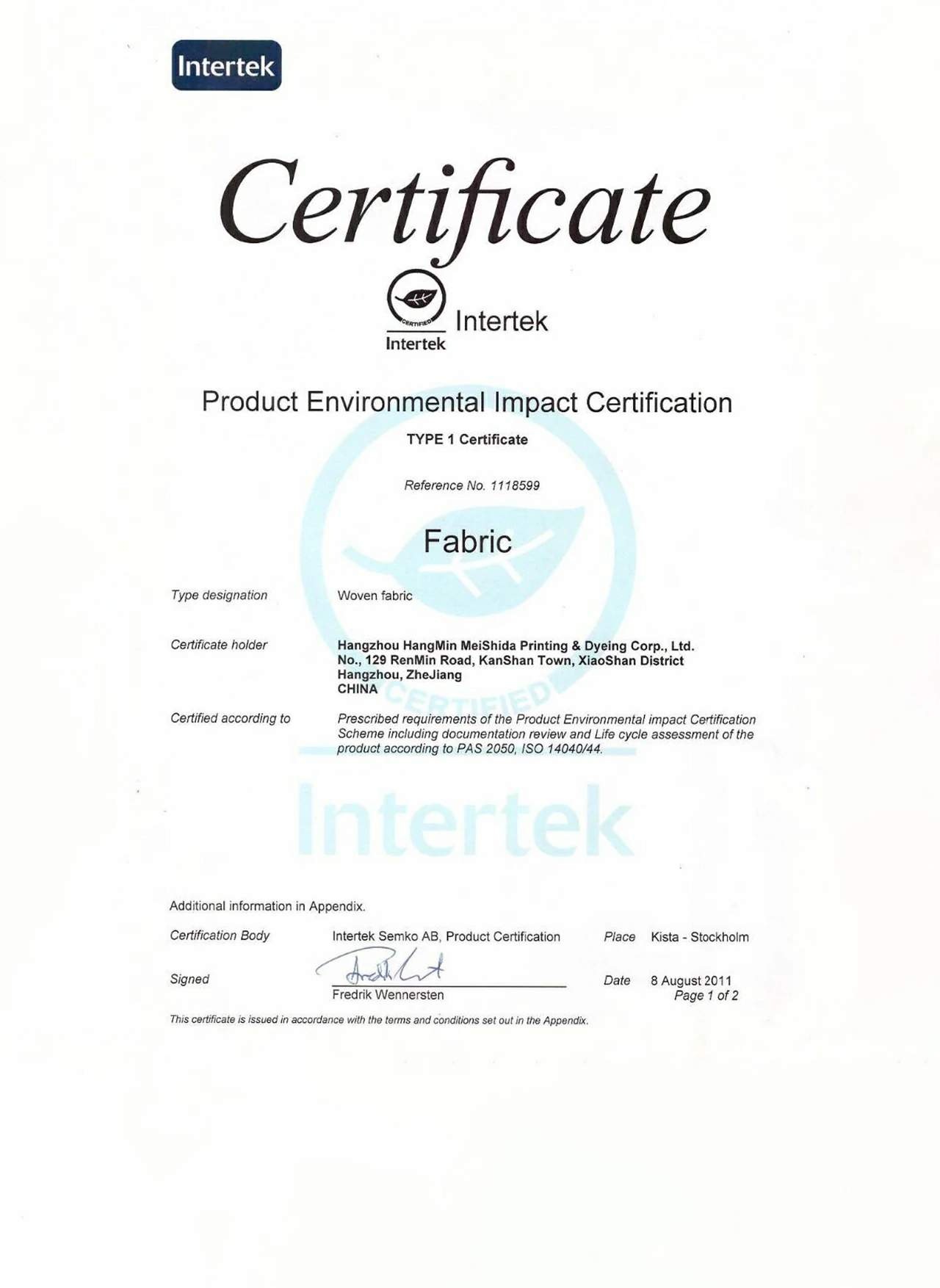 Intertek

Certificate

CERTIFIED
Intertek
Intertek

Product Environmental Impact Certification

TYPE 1 Certificate

Reference No. 1118599

Fabric

Type designation
Woven fabric

Certificate holder
Hangzhou HangMin MeiShida Printing & Dyeing Corp., Ltd.
No., 129 RenMin Road, KanShan Town, XiaoShan District
Hangzhou, ZheJiang
CHINA

Certified according to
Prescribed requirements of the Product Environmental impact Certification Scheme including documentation review and Life cycle assessment of the product according to PAS 2050, ISO 14040/44.

Additional information in Appendix.

Certification Body
Intertek Semko AB, Product Certification
Place
Kista - Stockholm

Signed
Fredrik Wennersten
Date
8 August 2011
Page 1 of 2

This certificate is issued in accordance with the terms and conditions set out in the Appendix.

CERTIFIED
Intertek